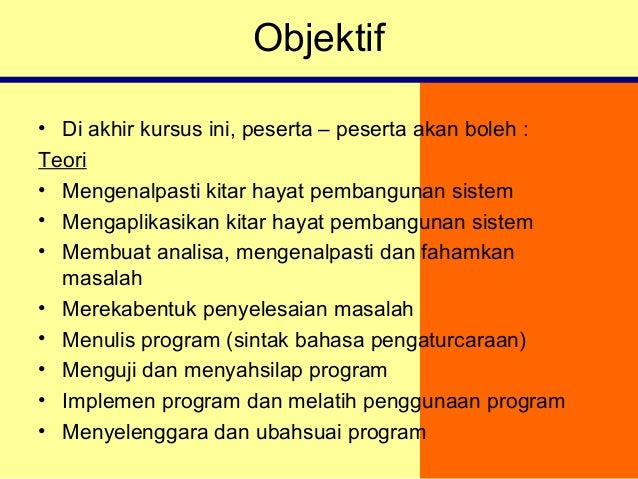 Objektif

• Di akhir kursus ini, peserta – peserta akan boleh :

Teori

• Mengenalpasti kitar hayat pembangunan sistem
• Mengaplikasikan kitar hayat pembangunan sistem
• Membuat analisa, mengenalpasti dan fahamkan masalah
• Merekabentuk penyelesaian masalah
• Menulis program (sintak bahasa pengaturcaraan)
• Menguji dan menyahsilap program
• Implemen program dan melatih penggunaan program
• Menyelenggara dan ubahsuai program